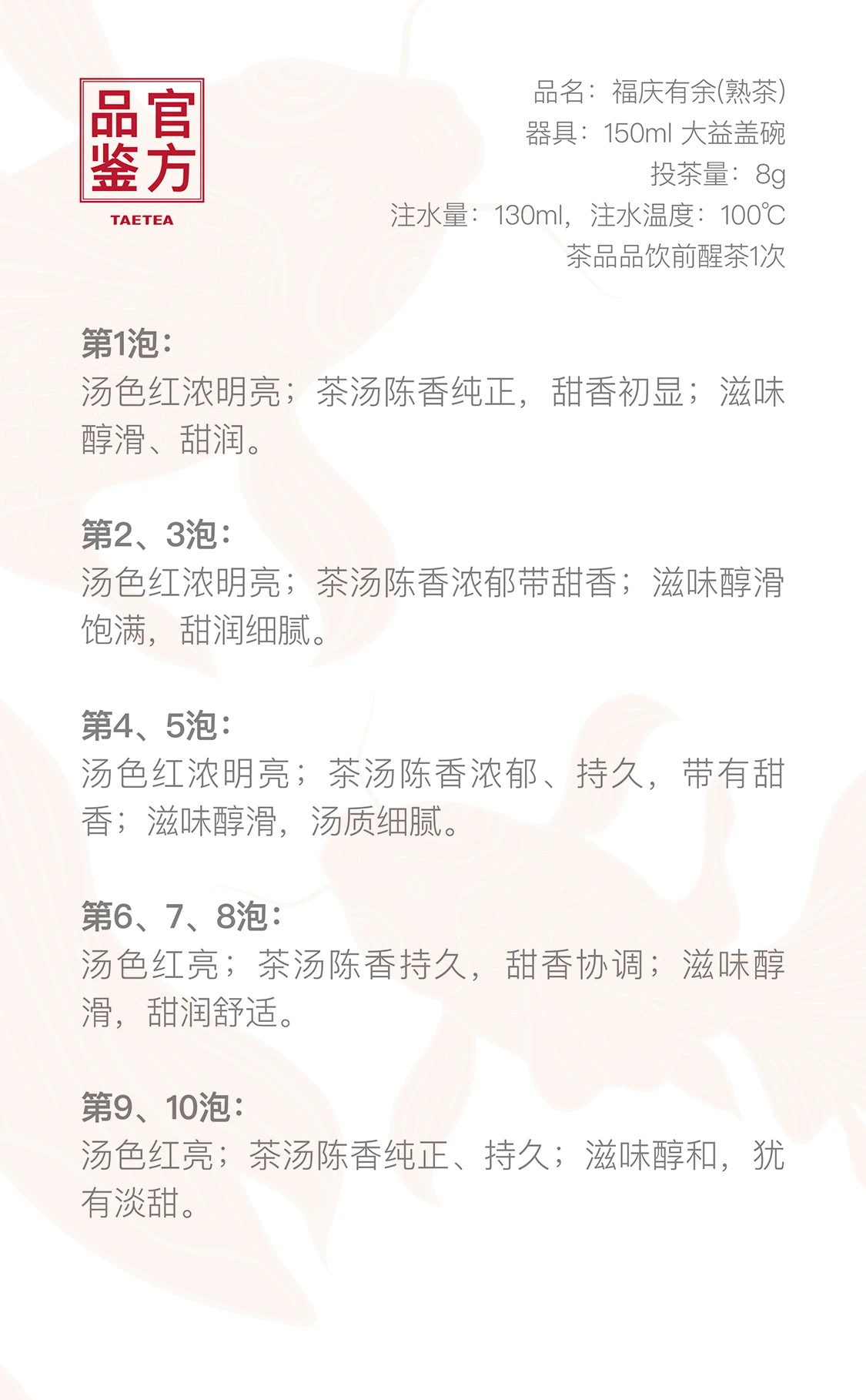 官方品鉴
TAETEA

品名：福庆有余(熟茶)
器具：150ml 大益盖碗
投茶量：8g
注水量：130ml，注水温度：100℃
茶品品饮前醒茶1次

第1泡：
汤色红浓明亮；茶汤陈香纯正，甜香初显；滋味醇滑、甜润。

第2、3泡：
汤色红浓明亮；茶汤陈香浓郁带甜香；滋味醇滑饱满，甜润细腻。

第4、5泡：
汤色红浓明亮；茶汤陈香浓郁、持久，带有甜香；滋味醇滑，汤质细腻。

第6、7、8泡：
汤色红亮；茶汤陈香持久，甜香协调；滋味醇滑，甜润舒适。

第9、10泡：
汤色红亮；茶汤陈香纯正、持久；滋味醇和，犹有淡甜。